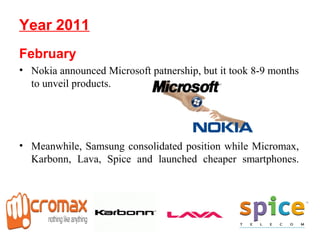 Year 2011

February

• Nokia announced Microsoft patnership, but it took 8-9 months to unveil products.

Microsoft

NOKIA

• Meanwhile, Samsung consolidated position while Micromax, Karbonn, Lava, Spice and launched cheaper smartphones.

micromax
nothing like anything

Karbonn

LAVA

spice
TELECOM